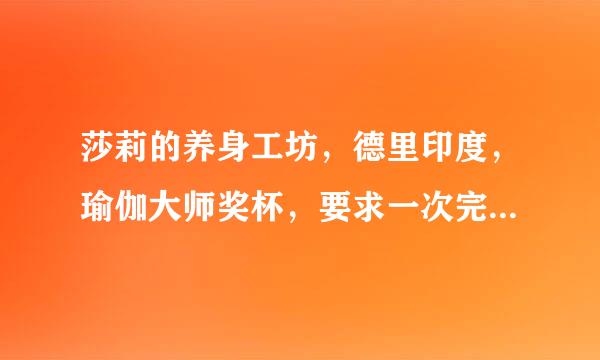 莎莉的养身工坊，德里印度，瑜伽大师奖杯，要求一次完...